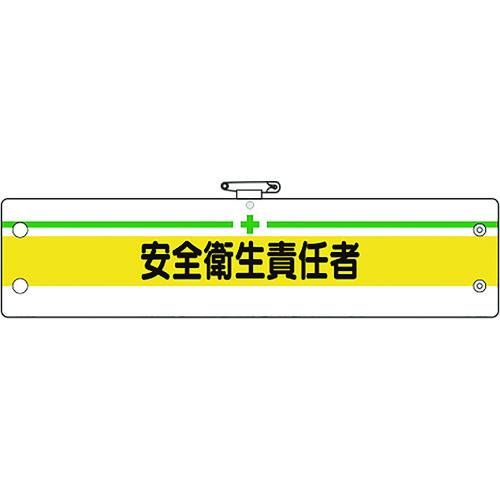 安全衛生責任者